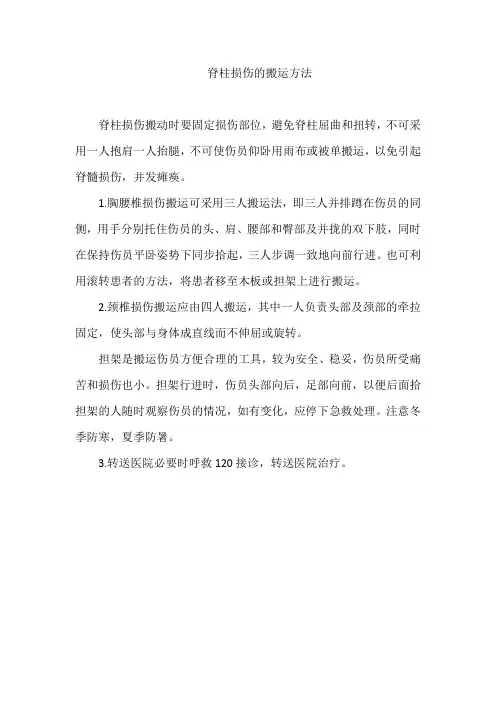 脊柱损伤的搬运方法

脊柱损伤搬动时要固定损伤部位，避免脊柱屈曲和扭转，不可采用一人抱肩一人抬腿，不可使伤员仰卧用雨布或被单搬运，以免引起脊髓损伤，并发瘫痪。

1.胸腰椎损伤搬运可采用三人搬运法，即三人并排蹲在伤员的同侧，用手分别托住伤员的头、肩、腰部和臀部及并拢的双下肢，同时在保持伤员平卧姿势下同步抬起，三人步调一致地向前行进。也可利用滚转患者的方法，将患者移至木板或担架上进行搬运。

2.颈椎损伤搬运应由四人搬运，其中一人负责头部及颈部的牵拉固定，使头部与身体成直线而不伸屈或旋转。

担架是搬运伤员方便合理的工具，较为安全、稳妥，伤员所受痛苦和损伤也小。担架行进时，伤员头部向后，足部向前，以便后面抬担架的人随时观察伤员的情况，如有变化，应停下急救处理。注意冬季防寒，夏季防暑。

3.转送医院必要时呼救 120 接诊，转送医院治疗。